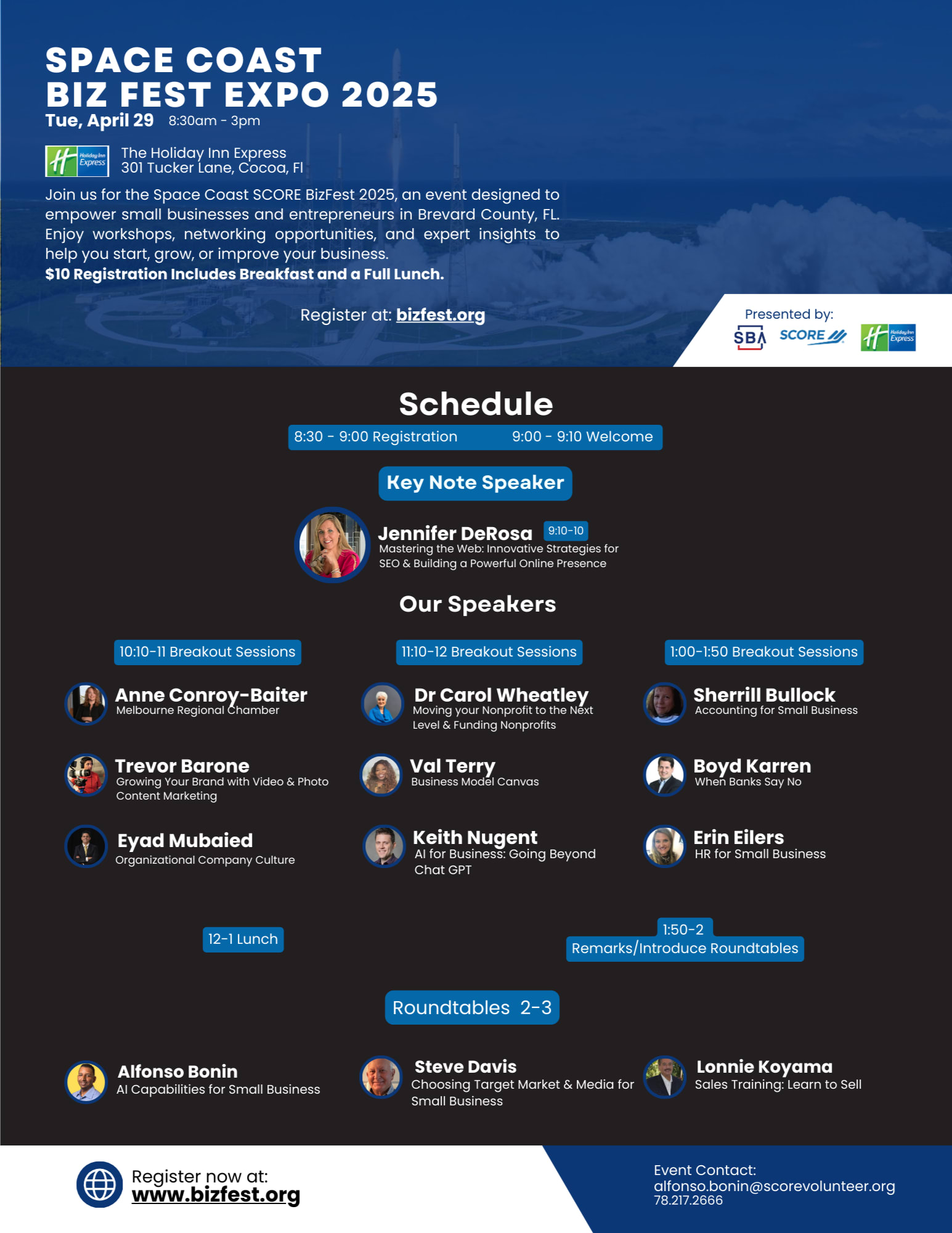 SPACE COAST
BIZ FEST EXPO 2025
Tue, April 29 8:30am - 3pm

Holiday Inn Express

The Holiday Inn Express
301 Tucker Lane, Cocoa, Fl

Join us for the Space Coast SCORE BizFest 2025, an event designed to empower small businesses and entrepreneurs in Brevard County, FL. Enjoy workshops, networking opportunities, and expert insights to help you start, grow, or improve your business.
$10 Registration Includes Breakfast and a Full Lunch.

Register at: bizfest.org

Presented by:
SBA SCORE Holiday Inn Express

Schedule
8:30 - 9:00 Registration 9:00 - 9:10 Welcome

Key Note Speaker

Jennifer DeRosa 9:10-10
Mastering the Web: Innovative Strategies for SEO & Building a Powerful Online Presence

Our Speakers

10:10-11 Breakout Sessions

Anne Conroy-Baiter
Melbourne Regional Chamber

Trevor Barone
Growing Your Brand with Video & Photo Content Marketing

Eyad Mubaied
Organizational Company Culture

11:10-12 Breakout Sessions

Dr Carol Wheatley
Moving your Nonprofit to the Next Level & Funding Nonprofits

Val Terry
Business Model Canvas

Keith Nugent
AI for Business: Going Beyond Chat GPT

1:00-1:50 Breakout Sessions

Sherrill Bullock
Accounting for Small Business

Boyd Karren
When Banks Say No

Erin Eilers
HR for Small Business

12-1 Lunch

1:50-2
Remarks/Introduce Roundtables

Roundtables 2-3

Alfonso Bonin
AI Capabilities for Small Business

Steve Davis
Choosing Target Market & Media for Small Business

Lonnie Koyama
Sales Training: Learn to Sell

Register now at:
www.bizfest.org

Event Contact:
alfonso.bonin@scorevolunteer.org
78.217.2666